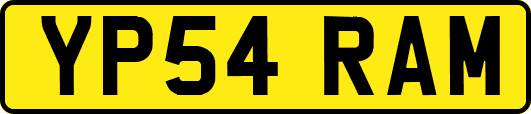 YP54 RAM